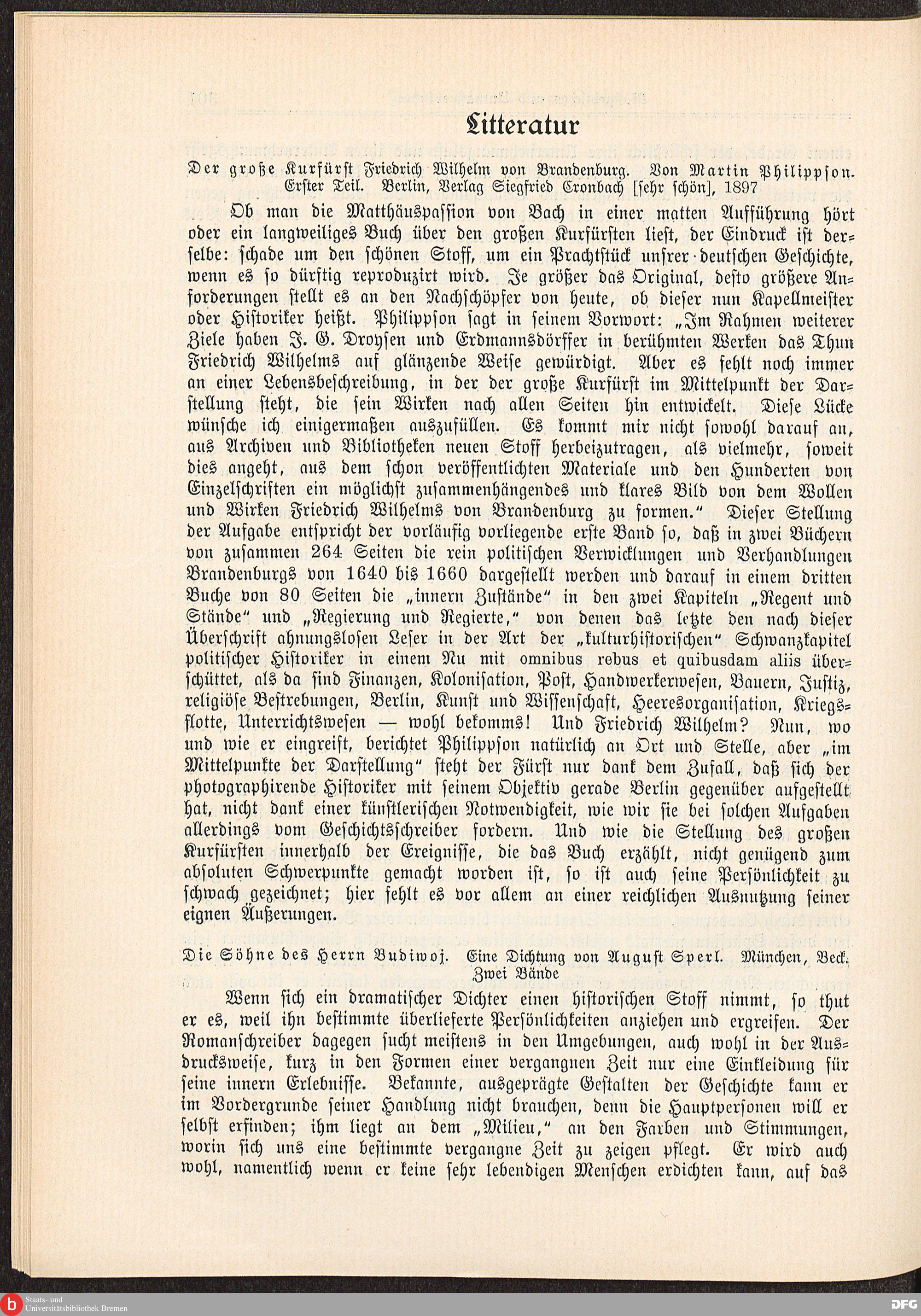 Litteratur

Der große Kurfürst Friedrich Wilhelm von Brandenburg. Von Martin Philippson. Erster Teil. Berlin, Verlag Siegfried Cronbach [sehr schön], 1897

Ob man die Matthäuspassion von Bach in einer matten Aufführung hört oder ein langweiliges Buch über den großen Kurfürsten liest, der Eindruck ist derselbe: schade um den schönen Stoff, um ein Prachtstück unsrer deutschen Geschichte, wenn es so dürftig reproduzirt wird. Je größer das Original, desto größere Anforderungen stellt es an den Nachschöpfer von heute, ob dieser nun Kapellmeister oder Historiker heißt. Philippson sagt in seinem Vorwort: „Im Rahmen weiterer Ziele haben J. G. Droysen und Erdmannsdörffer in berühmten Werken das Thun Friedrich Wilhelms auf glänzende Weise gewürdigt. Aber es fehlt noch immer an einer Lebensbeschreibung, in der der große Kurfürst im Mittelpunkt der Darstellung steht, die sein Wirken nach allen Seiten hin entwickelt. Diese Lücke wünsche ich einigermaßen auszufüllen. Es kommt mir nicht sowohl darauf an, aus Archiven und Bibliotheken neuen Stoff herbeizutragen, als vielmehr, soweit dies angeht, aus dem schon veröffentlichten Materiale und den Hunderten von Einzelschriften ein möglichst zusammenhängendes und klares Bild von dem Wollen und Wirken Friedrich Wilhelms von Brandenburg zu formen.“ Dieser Stellung der Aufgabe entspricht der vorläufig vorliegende erste Band so, daß in zwei Büchern von zusammen 264 Seiten die rein politischen Verwicklungen und Verhandlungen Brandenburgs von 1640 bis 1660 dargestellt werden und darauf in einem dritten Buche von 80 Seiten die „innern Zustände“ in den zwei Kapiteln „Regent und Stände“ und „Regierung und Regierte,“ von denen das letzte den nach dieser Überschrift ahnungslosen Leser in der Art der „kulturhistorischen“ Schwanzkapitel politischer Historiker in einem Nu mit omnibus rebus et quibusdam aliis überschüttet, als da sind Finanzen, Kolonisation, Post, Handwerkerwesen, Bauern, Justiz, religiöse Bestrebungen, Berlin, Kunst und Wissenschaft, Heeresorganisation, Kriegsflotte, Unterrichtswesen — wohl bekomms! Und Friedrich Wilhelm? Nun, wo und wie er eingreift, berichtet Philippson natürlich an Ort und Stelle, aber „im Mittelpunkte der Darstellung“ steht der Fürst nur dank dem Zufall, daß sich der photographirende Historiker mit seinem Objektiv gerade Berlin gegenüber aufgestellt hat, nicht dank einer künstlerischen Notwendigkeit, wie wir sie bei solchen Aufgaben allerdings vom Geschichtsschreiber fordern. Und wie die Stellung des großen Kurfürsten innerhalb der Ereignisse, die das Buch erzählt, nicht genügend zum absoluten Schwerpunkte gemacht worden ist, so ist auch seine Persönlichkeit zu schwach gezeichnet; hier fehlt es vor allem an einer reichlichen Ausnutzung seiner eignen Äußerungen.

Die Söhne des Herrn Budiwoj. Eine Dichtung von August Sperl. München, Beck. Zwei Bände

Wenn sich ein dramatischer Dichter einen historischen Stoff nimmt, so thut er es, weil ihn bestimmte überlieferte Persönlichkeiten anziehen und ergreifen. Der Romanschreiber dagegen sucht meistens in den Umgebungen, auch wohl in der Ausdrucksweise, kurz in den Formen einer vergangnen Zeit nur eine Einkleidung für seine innern Erlebnisse. Bekannte, ausgeprägte Gestalten der Geschichte kann er im Vordergrunde seiner Handlung nicht brauchen, denn die Hauptpersonen will er selbst erfinden; ihm liegt an dem „Milieu,“ an den Farben und Stimmungen, worin sich uns eine bestimmte vergangne Zeit zu zeigen pflegt. Er wird auch wohl, namentlich wenn er keine sehr lebendigen Menschen erdichten kann, auf das

Staats- und Universitätsbibliothek Bremen
DFG